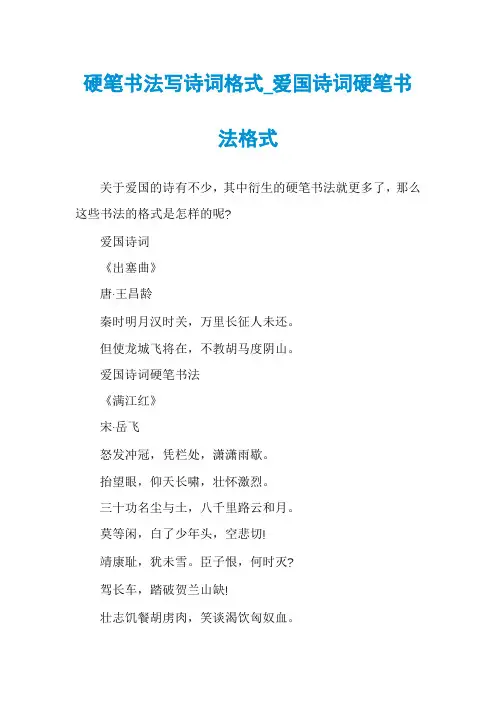 硬笔书法写诗词格式_爱国诗词硬笔书法格式

关于爱国的诗有不少，其中衍生的硬笔书法就更多了，那么这些书法的格式是怎样的呢?

爱国诗词

《出塞曲》

唐·王昌龄

秦时明月汉时关，万里长征人未还。

但使龙城飞将在，不教胡马度阴山。

爱国诗词硬笔书法

《满江红》

宋·岳飞

怒发冲冠，凭栏处，潇潇雨歇。

抬望眼，仰天长啸，壮怀激烈。

三十功名尘与土，八千里路云和月。

莫等闲，白了少年头，空悲切!

靖康耻，犹未雪。臣子恨，何时灭?

驾长车，踏破贺兰山缺!

壮志饥餐胡虏肉，笑谈渴饮匈奴血。